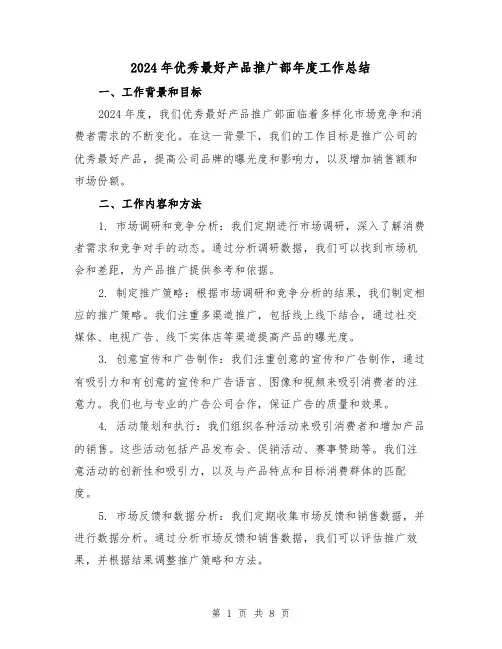 2024年优秀最好产品推广部年度工作总结

一、工作背景和目标

2024年度，我们优秀最好产品推广部面临着多样化市场竞争和消费者需求的不断变化。在这一背景下，我们的工作目标是推广公司的优秀最好产品，提高公司品牌的曝光度和影响力，以及增加销售额和市场份额。

二、工作内容和方法

1. 市场调研和竞争分析：我们定期进行市场调研，深入了解消费者需求和竞争对手的动态。通过分析调研数据，我们可以找到市场机会和差距，为产品推广提供参考和依据。

2. 制定推广策略：根据市场调研和竞争分析的结果，我们制定相应的推广策略。我们注重多渠道推广，包括线上线下结合，通过社交媒体、电视广告、线下实体店等渠道提高产品的曝光度。

3. 创意宣传和广告制作：我们注重创意的宣传和广告制作，通过有吸引力和有创意的宣传和广告语言、图像和视频来吸引消费者的注意力。我们也与专业的广告公司合作，保证广告的质量和效果。

4. 活动策划和执行：我们组织各种活动来吸引消费者和增加产品的销售。这些活动包括产品发布会、促销活动、赛事赞助等。我们注意活动的创新性和吸引力，以及与产品特点和目标消费群体的匹配度。

5. 市场反馈和数据分析：我们定期收集市场反馈和销售数据，并进行数据分析。通过分析市场反馈和销售数据，我们可以评估推广效果，并根据结果调整推广策略和方法。

第 1 页 共 8 页